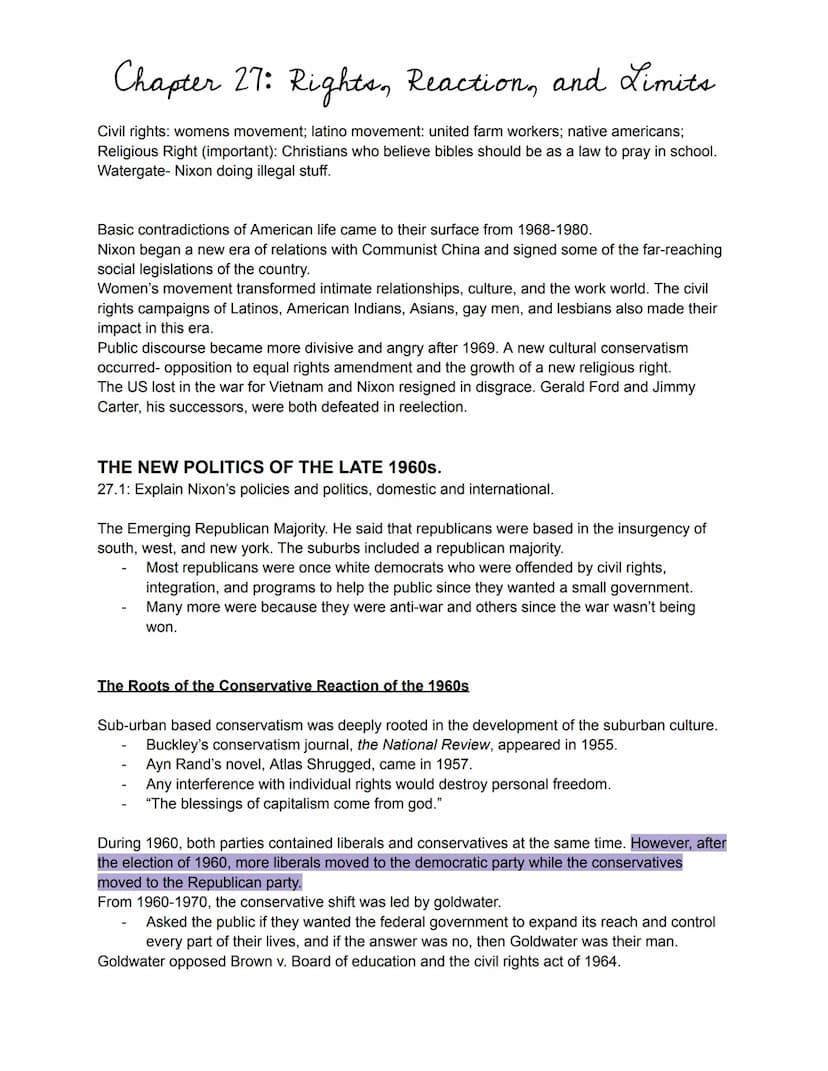 Chapter 27: Rights, Reaction, and Limits

Civil rights: womens movement; latino movement: united farm workers; native americans; Religious Right (important): Christians who believe bibles should be as a law to pray in school. Watergate- Nixon doing illegal stuff.

Basic contradictions of American life came to their surface from 1968-1980.
Nixon began a new era of relations with Communist China and signed some of the far-reaching social legislations of the country.
Women's movement transformed intimate relationships, culture, and the work world. The civil rights campaigns of Latinos, American Indians, Asians, gay men, and lesbians also made their impact in this era.
Public discourse became more divisive and angry after 1969. A new cultural conservatism occurred- opposition to equal rights amendment and the growth of a new religious right.
The US lost in the war for Vietnam and Nixon resigned in disgrace. Gerald Ford and Jimmy Carter, his successors, were both defeated in reelection.

THE NEW POLITICS OF THE LATE 1960s.
27.1: Explain Nixon's policies and politics, domestic and international.

The Emerging Republican Majority. He said that republicans were based in the insurgency of south, west, and new york. The suburbs included a republican majority.
- Most republicans were once white democrats who were offended by civil rights, integration, and programs to help the public since they wanted a small government.
- Many more were because they were anti-war and others since the war wasn't being won.

The Roots of the Conservative Reaction of the 1960s

Sub-urban based conservatism was deeply rooted in the development of the suburban culture.
- Buckley's conservatism journal, the National Review, appeared in 1955.
- Ayn Rand's novel, Atlas Shrugged, came in 1957.
- Any interference with individual rights would destroy personal freedom.
- "The blessings of capitalism come from god."

During 1960, both parties contained liberals and conservatives at the same time. However, after the election of 1960, more liberals moved to the democratic party while the conservatives moved to the Republican party.
From 1960-1970, the conservative shift was led by goldwater.
- Asked the public if they wanted the federal government to expand its reach and control every part of their lives, and if the answer was no, then Goldwater was their man.
Goldwater opposed Brown v. Board of education and the civil rights act of 1964.